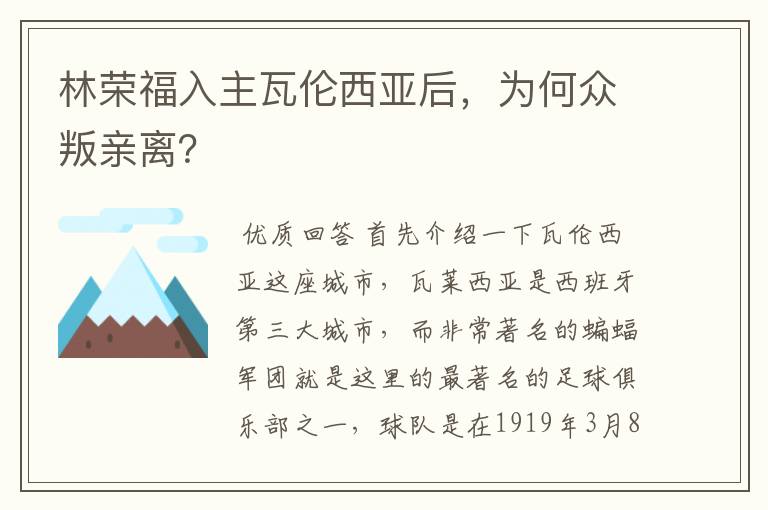 林荣福入主瓦伦西亚后，为何众叛亲离?

优质回答 首先介绍一下瓦伦西亚这座城市，瓦莱西亚是西班牙第三大城市，而非常著名的蝙蝠军团就是这里的最著名的足球俱乐部之一，球队是在1919年3月8